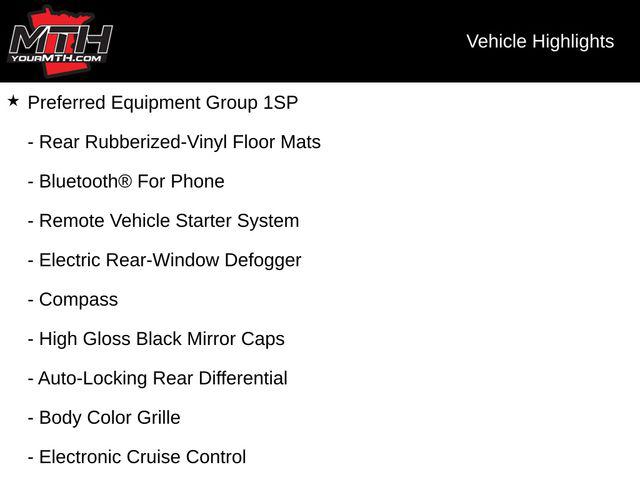 MTH
YOURMTH.COM

Vehicle Highlights

★ Preferred Equipment Group 1SP

- Rear Rubberized-Vinyl Floor Mats

- Bluetooth® For Phone

- Remote Vehicle Starter System

- Electric Rear-Window Defogger

- Compass

- High Gloss Black Mirror Caps

- Auto-Locking Rear Differential

- Body Color Grille

- Electronic Cruise Control